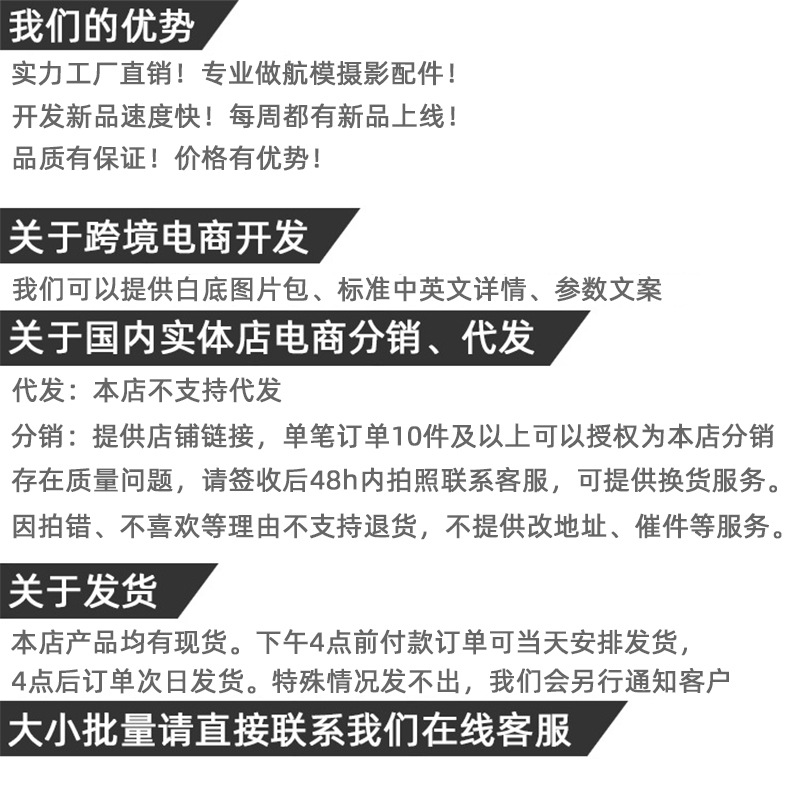 我们的优势

实力工厂直销！专业做航模摄影配件！

开发新品速度快！每周都有新品上线！

品质有保证！价格有优势！

关于跨境电商开发

我们可以提供白底图片包、标准中英文详情、参数文案

关于国内实体店电商分销、代发

代发：本店不支持代发

分销：提供店铺链接，单笔订单10件及以上可以授权为本店分销

存在质量问题，请签收后48h内拍照联系客服，可提供换货服务。

因拍错、不喜欢等理由不支持退货，不提供改地址、催件等服务。

关于发货

本店产品均有现货。下午4点前付款订单可当天安排发货，

4点后订单次日发货。特殊情况发不出，我们会另行通知客户

大小批量请直接联系我们在线客服